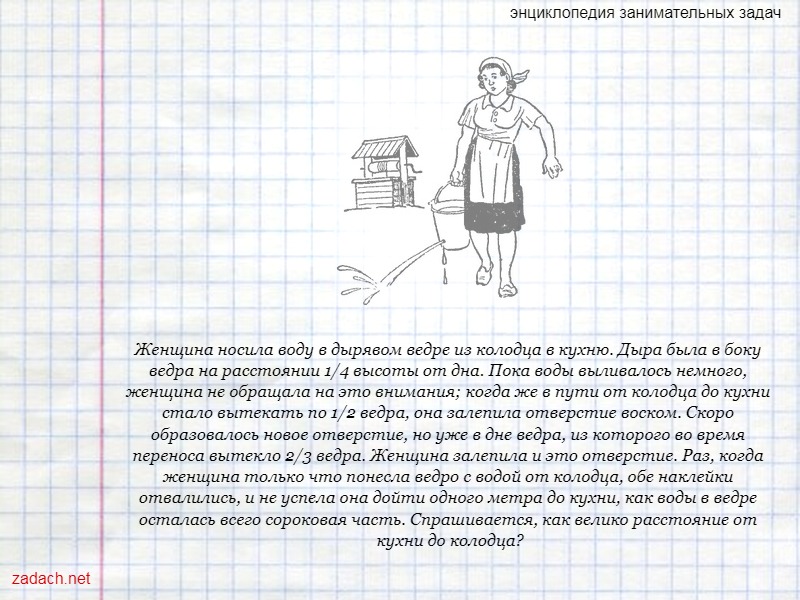 энциклопедия занимательных задач

Женщина носила воду в дырявом ведре из колодца в кухню. Дыра была в боку ведра на расстоянии 1/4 высоты от дна. Пока воды выливалось немного, женщина не обращала на это внимания; когда же в пути от колодца до кухни стало вытекать по 1/2 ведра, она залепила отверстие воском. Скоро образовалось новое отверстие, но уже в дне ведра, из которого во время переноса вытекло 2/3 ведра. Женщина залепила и это отверстие. Раз, когда женщина только что понесла ведро с водой от колодца, обе наклейки отвалились, и не успела она дойти одного метра до кухни, как воды в ведре осталась всего сороковая часть. Спрашивается, как велико расстояние от кухни до колодца?

zadach.net